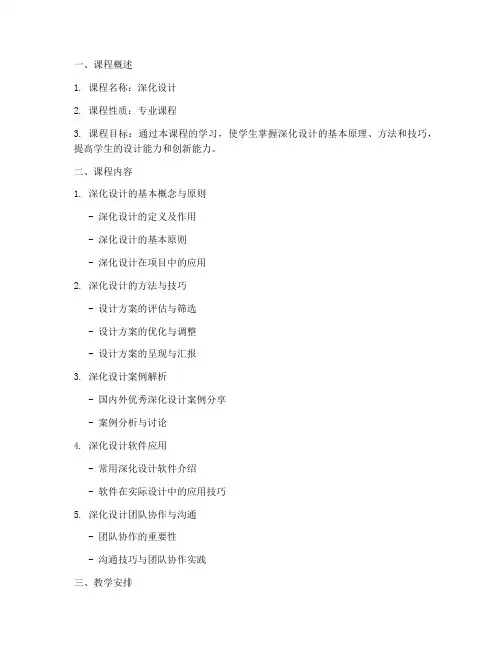 一、课程概述

1. 课程名称：深化设计

2. 课程性质：专业课程

3. 课程目标：通过本课程的学习，使学生掌握深化设计的基本原理、方法和技巧，提高学生的设计能力和创新能力。

二、课程内容

1. 深化设计的基本概念与原则

- 深化设计的定义及作用

- 深化设计的基本原则

- 深化设计在项目中的应用

2. 深化设计的方法与技巧

- 设计方案的评估与筛选

- 设计方案的优化与调整

- 设计方案的呈现与汇报

3. 深化设计案例解析

- 国内外优秀深化设计案例分享

- 案例分析与讨论

4. 深化设计软件应用

- 常用深化设计软件介绍

- 软件在实际设计中的应用技巧

5. 深化设计团队协作与沟通

- 团队协作的重要性

- 沟通技巧与团队协作实践

三、教学安排